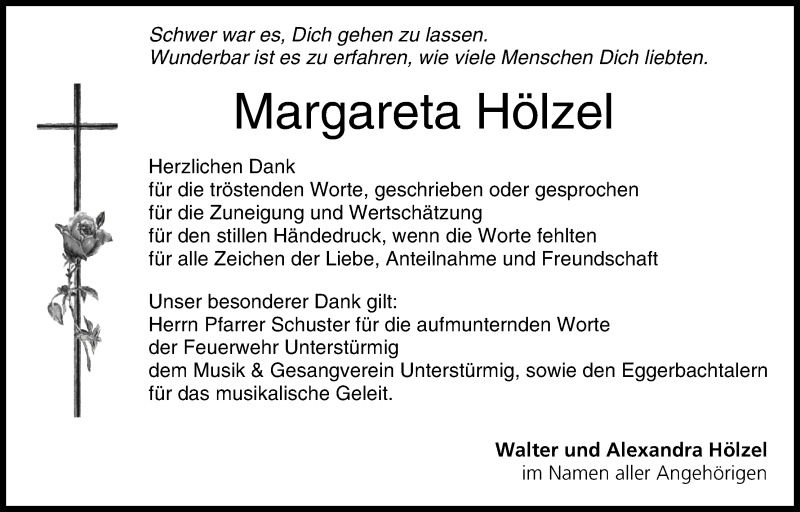 Schwer war es, Dich gehen zu lassen.
Wunderbar ist es zu erfahren, wie viele Menschen Dich liebten.

Margareta Hölzel

Herzlichen Dank
für die tröstenden Worte, geschrieben oder gesprochen
für die Zuneigung und Wertschätzung
für den stillen Händedruck, wenn die Worte fehlten
für alle Zeichen der Liebe, Anteilnahme und Freundschaft

Unser besonderer Dank gilt:
Herrn Pfarrer Schuster für die aufmunternden Worte
der Feuerwehr Unterstürmig
dem Musik & Gesangverein Unterstürmig, sowie den Eggerbachtalern
für das musikalische Geleit.

Walter und Alexandra Hölzel
im Namen aller Angehörigen